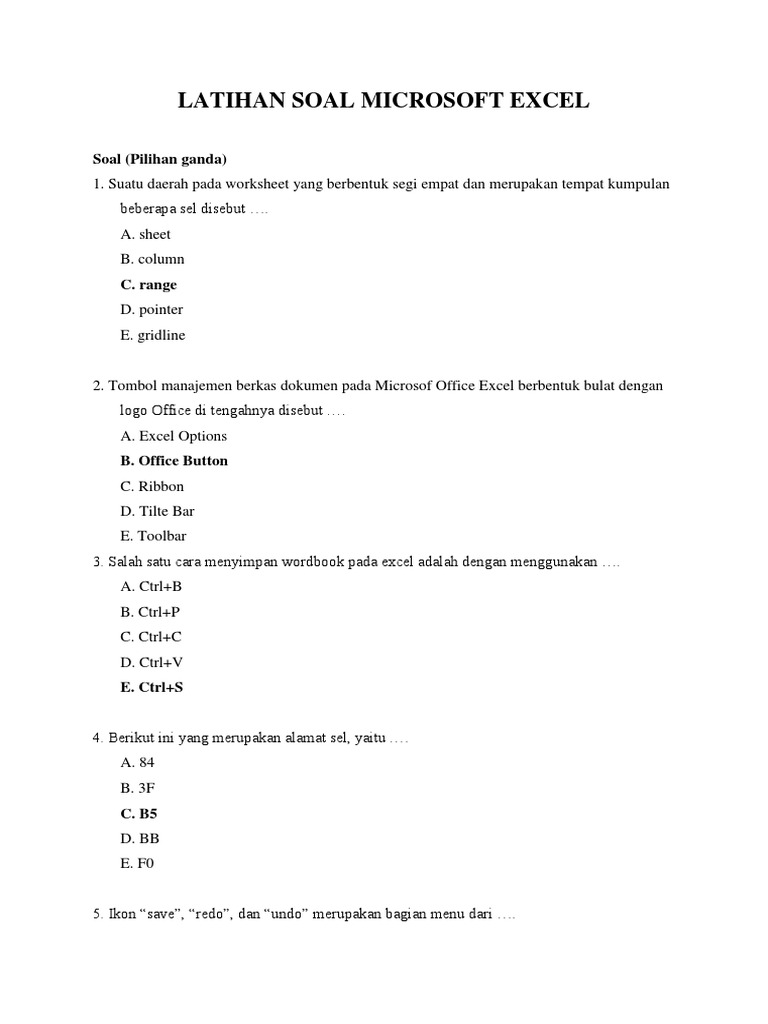 LATIHAN SOAL MICROSOFT EXCEL

Soal (Pilihan ganda)

1. Suatu daerah pada worksheet yang berbentuk segi empat dan merupakan tempat kumpulan beberapa sel disebut ….

A. sheet

B. column

C. range

D. pointer

E. gridline

2. Tombol manajemen berkas dokumen pada Microsof Office Excel berbentuk bulat dengan logo Office di tengahnya disebut ….

A. Excel Options

B. Office Button

C. Ribbon

D. Tilte Bar

E. Toolbar

3. Salah satu cara menyimpan wordbook pada excel adalah dengan menggunakan ….

A. Ctrl+B

B. Ctrl+P

C. Ctrl+C

D. Ctrl+V

E. Ctrl+S

4. Berikut ini yang merupakan alamat sel, yaitu ….

A. 84

B. 3F

C. B5

D. BB

E. F0

5. Ikon “save”, “redo”, dan “undo” merupakan bagian menu dari ….